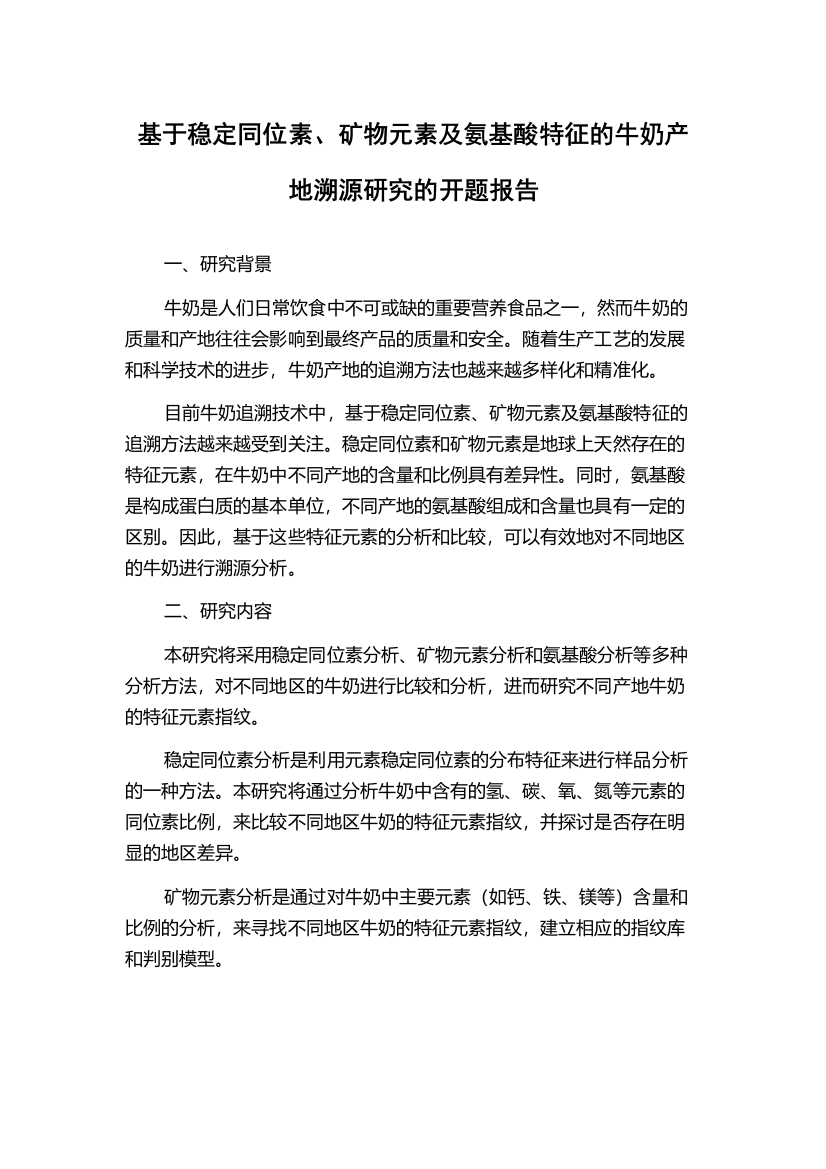 基于稳定同位素、矿物元素及氨基酸特征的牛奶产地溯源研究的开题报告

一、研究背景

牛奶是人们日常饮食中不可或缺的重要营养食品之一，然而牛奶的质量和产地往往会影响到最终产品的质量和安全。随着生产工艺的发展和科学技术的进步，牛奶产地的追溯方法也越来越多样化和精准化。

目前牛奶追溯技术中，基于稳定同位素、矿物元素及氨基酸特征的追溯方法越来越受到关注。稳定同位素和矿物元素是地球上天然存在的特征元素，在牛奶中不同产地的含量和比例具有差异性。同时，氨基酸是构成蛋白质的基本单位，不同产地的氨基酸组成和含量也具有一定的区别。因此，基于这些特征元素的分析和比较，可以有效地对不同地区的牛奶进行溯源分析。

二、研究内容

本研究将采用稳定同位素分析、矿物元素分析和氨基酸分析等多种分析方法，对不同地区的牛奶进行比较和分析，进而研究不同产地牛奶的特征元素指纹。

稳定同位素分析是利用元素稳定同位素的分布特征来进行样品分析的一种方法。本研究将通过分析牛奶中含有的氢、碳、氧、氮等元素的同位素比例，来比较不同地区牛奶的特征元素指纹，并探讨是否存在明显的地区差异。

矿物元素分析是通过对牛奶中主要元素（如钙、铁、镁等）含量和比例的分析，来寻找不同地区牛奶的特征元素指纹，建立相应的指纹库和判别模型。